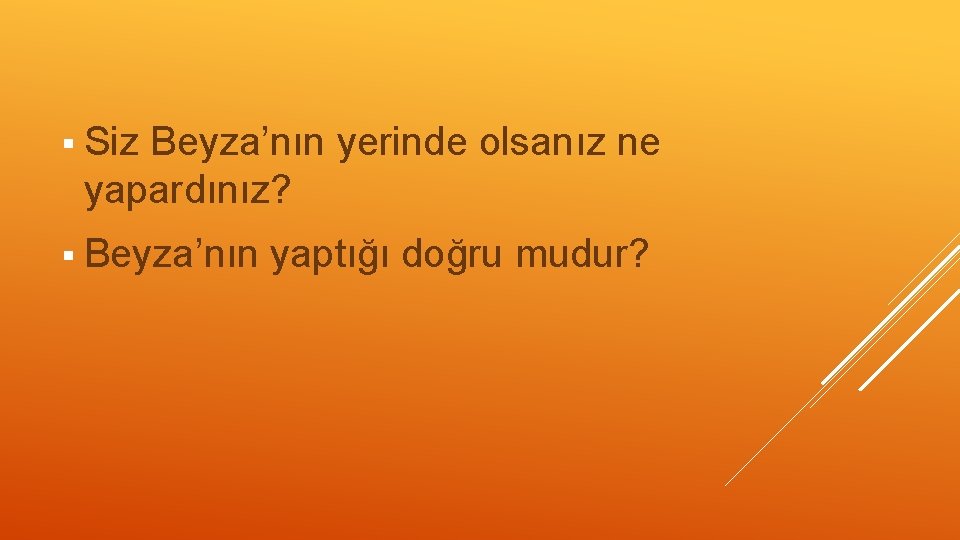 ▪ Siz Beyza’nın yerinde olsanız ne yapardınız?

▪ Beyza’nın yaptığı doğru mudur?